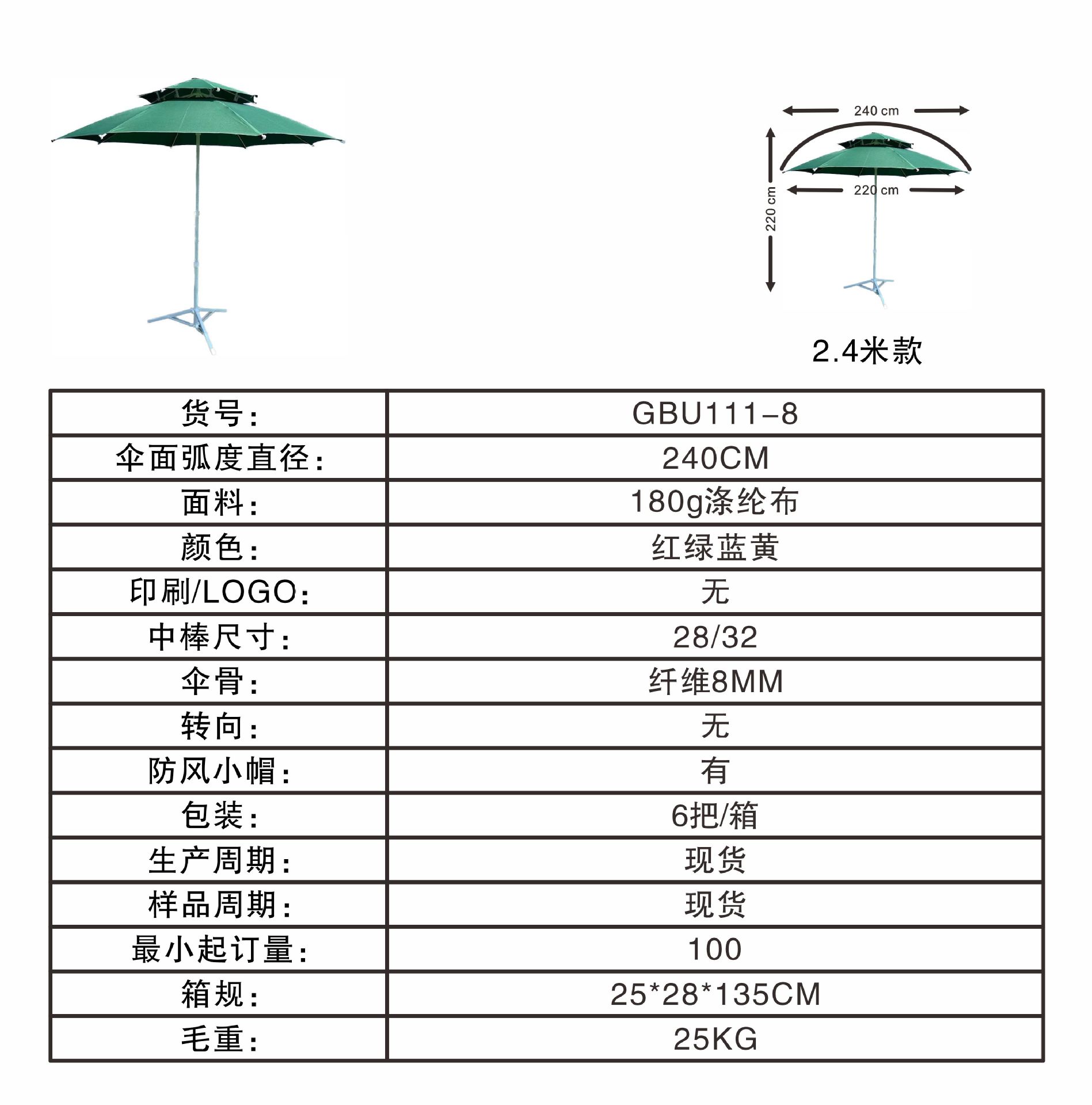 240 cm

220 cm

220 cm

2.4米款

| 货号: | GBU111-8 |
|---|---|
| 伞面弧度直径: | 240CM |
| 面料: | 180g涤纶布 |
| 颜色: | 红绿蓝黄 |
| 印刷/LOGO: | 无 |
| 中棒尺寸: | 28/32 |
| 伞骨: | 纤维8MM |
| 转向: | 无 |
| 防风小帽: | 有 |
| 包装: | 6把/箱 |
| 生产周期: | 现货 |
| 样品周期: | 现货 |
| 最小起订量: | 100 |
| 箱规: | 25*28*135CM |
| 毛重: | 25KG |